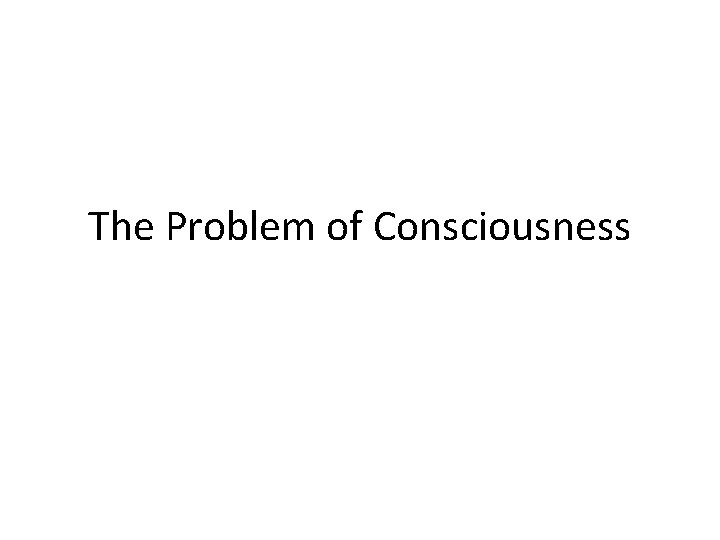 The Problem of Consciousness